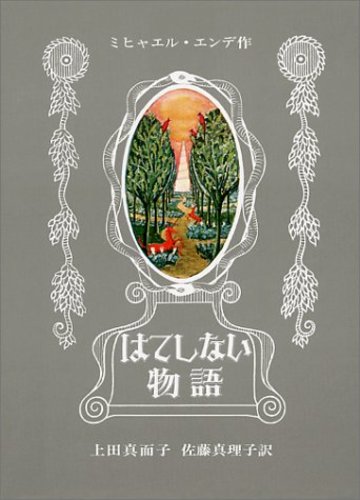 ミヒャエル・エンデ作

はてしない
物語

上田真而子 佐藤真理子訳